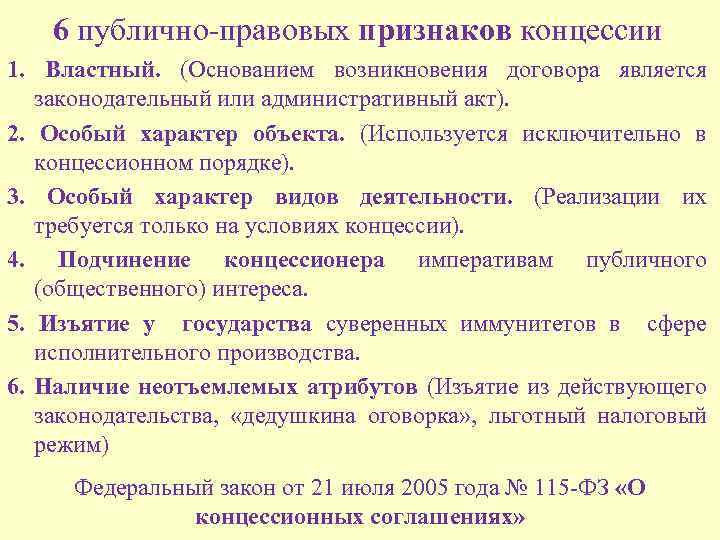 6 публично-правовых признаков концессии

1. Властный. (Основанием возникновения договора является законодательный или административный акт).

2. Особый характер объекта. (Используется исключительно в концессионном порядке).

3. Особый характер видов деятельности. (Реализации их требуется только на условиях концессии).

4. Подчинение концессионера императивам публичного (общественного) интереса.

5. Изъятие у государства суверенных иммунитетов в сфере исполнительного производства.

6. Наличие неотъемлемых атрибутов (Изъятие из действующего законодательства, «дедушкина оговорка», льготный налоговый режим)

Федеральный закон от 21 июля 2005 года № 115-ФЗ «О концессионных соглашениях»